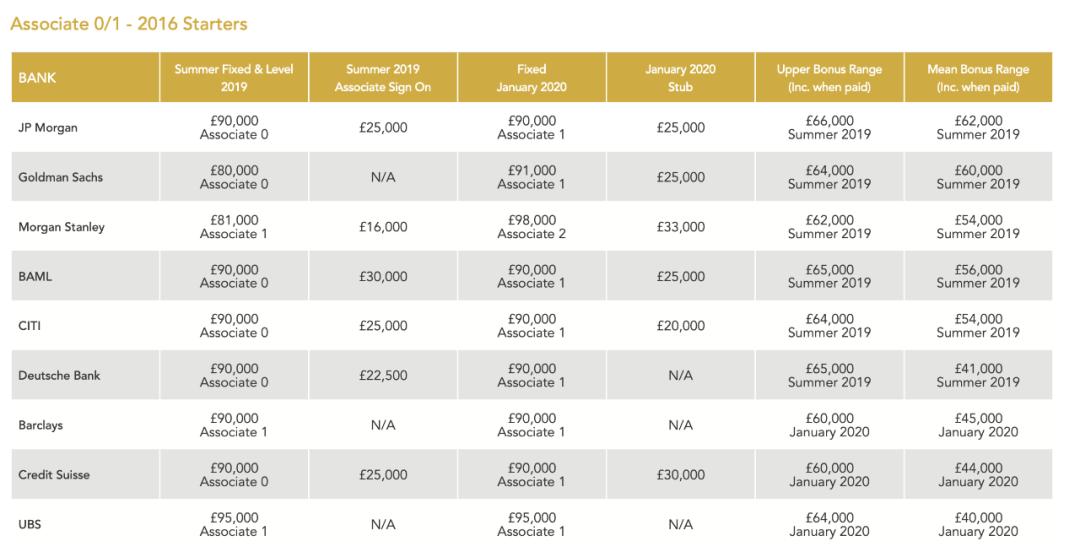 Associate 0/1 - 2016 Starters

| BANK | Summer Fixed & Level 2019 | Summer 2019 Associate Sign On | Fixed January 2020 | January 2020 Stub | Upper Bonus Range (Inc. when paid) | Mean Bonus Range (Inc. when paid) |
|---|---|---|---|---|---|---|
| JP Morgan | £90,000 Associate 0 | £25,000 | £90,000 Associate 1 | £25,000 | £66,000 Summer 2019 | £62,000 Summer 2019 |
| Goldman Sachs | £80,000 Associate 0 | N/A | £91,000 Associate 1 | £25,000 | £64,000 Summer 2019 | £60,000 Summer 2019 |
| Morgan Stanley | £81,000 Associate 1 | £16,000 | £98,000 Associate 2 | £33,000 | £62,000 Summer 2019 | £54,000 Summer 2019 |
| BAML | £90,000 Associate 0 | £30,000 | £90,000 Associate 1 | £25,000 | £65,000 Summer 2019 | £56,000 Summer 2019 |
| CITI | £90,000 Associate 0 | £25,000 | £90,000 Associate 1 | £20,000 | £64,000 Summer 2019 | £54,000 Summer 2019 |
| Deutsche Bank | £90,000 Associate 0 | £22,500 | £90,000 Associate 1 | N/A | £65,000 Summer 2019 | £41,000 Summer 2019 |
| Barclays | £90,000 Associate 1 | N/A | £90,000 Associate 1 | N/A | £60,000 January 2020 | £45,000 January 2020 |
| Credit Suisse | £90,000 Associate 0 | £25,000 | £90,000 Associate 1 | £30,000 | £60,000 January 2020 | £44,000 January 2020 |
| UBS | £95,000 Associate 1 | N/A | £95,000 Associate 1 | N/A | £64,000 January 2020 | £40,000 January 2020 |